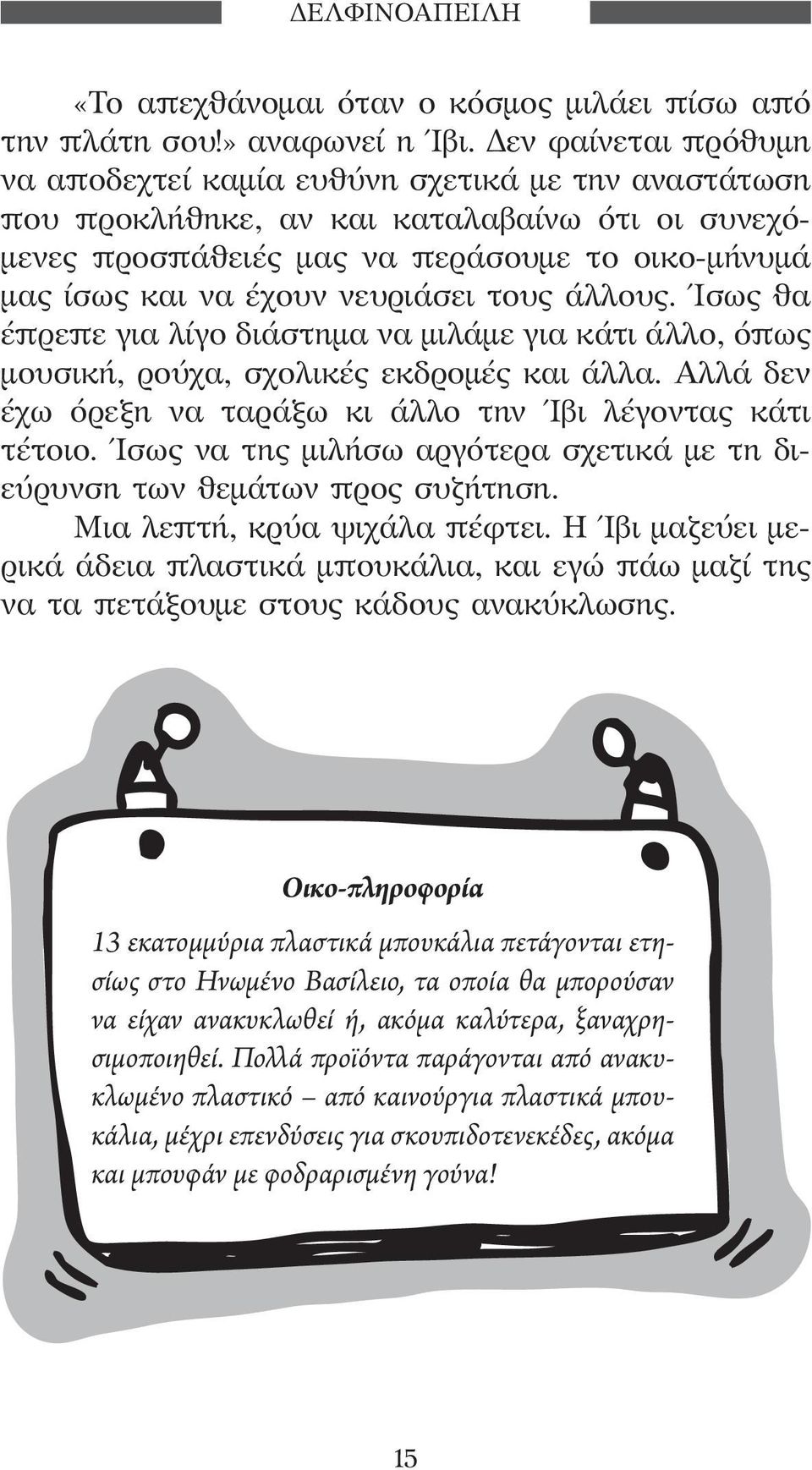 ΔΕΛΦΙΝΟΑΠΕΙΛΗ

«Το απεχθάνομαι όταν ο κόσμος μιλάει πίσω από την πλάτη σου!» αναφωνεί η Ίβι. Δεν φαίνεται πρόθυμη να αποδεχτεί καμία ευθύνη σχετικά με την αναστάτωση που προκλήθηκε, αν και καταλαβαίνω ότι οι συνεχόμενες προσπάθειές μας να περάσουμε το οικο-μήνυμά μας ίσως και να έχουν νευριάσει τους άλλους. Ίσως θα έπρεπε για λίγο διάστημα να μιλάμε για κάτι άλλο, όπως μουσική, ρούχα, σχολικές εκδρομές και άλλα. Αλλά δεν έχω όρεξη να ταράξω κι άλλο την Ίβι λέγοντας κάτι τέτοιο. Ίσως να της μιλήσω αργότερα σχετικά με τη διεύρυνση των θεμάτων προς συζήτηση.

Μια λεπτή, κρύα ψιχάλα πέφτει. Η Ίβι μαζεύει μερικά άδεια πλαστικά μπουκάλια, και εγώ πάω μαζί της να τα πετάξουμε στους κάδους ανακύκλωσης.

Οικο-πληροφορία

13 εκατομμύρια πλαστικά μπουκάλια πετάγονται ετησίως στο Ηνωμένο Βασίλειο, τα οποία θα μπορούσαν να είχαν ανακυκλωθεί ή, ακόμα καλύτερα, ξαναχρησιμοποιηθεί. Πολλά προϊόντα παράγονται από ανακυκλωμένο πλαστικό – από καινούργια πλαστικά μπουκάλια, μέχρι επενδύσεις για σκουπιδοτενεκέδες, ακόμα και μπουφάν με φοδραρισμένη γούνα!

15